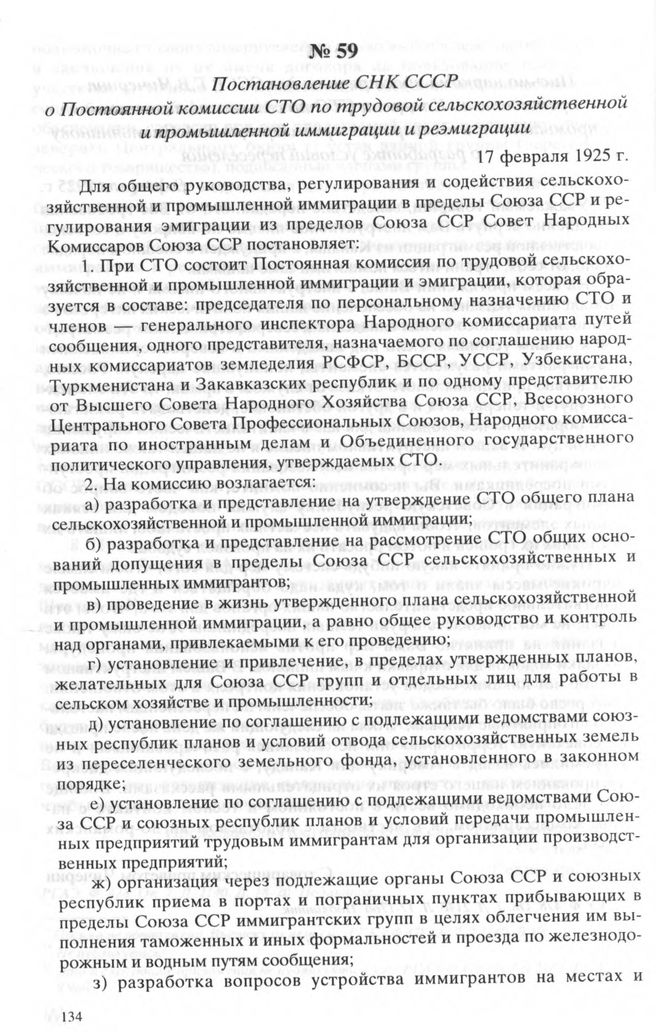 № 59

Постановление СНК СССР о Постоянной комиссии СТО по трудовой сельскохозяйственной и промышленной иммиграции и реэмиграции

17 февраля 1925 г.

Для общего руководства, регулирования и содействия сельскохозяйственной и промышленной иммиграции в пределы Союза ССР и регулирования эмиграции из пределов Союза ССР Совет Народных Комиссаров Союза ССР постановляет:

1. При СТО состоит Постоянная комиссия по трудовой сельскохозяйственной и промышленной иммиграции и эмиграции, которая образуется в составе: председателя по персональному назначению СТО и членов — генерального инспектора Народного комиссариата путей сообщения, одного представителя, назначаемого по соглашению народных комиссариатов земледелия РСФСР, БССР, УССР, Узбекистана, Туркменистана и Закавказских республик и по одному представителю от Высшего Совета Народного Хозяйства Союза ССР, Всесоюзного Центрального Совета Профессиональных Союзов, Народного комиссариата по иностранным делам и Объединенного государственного политического управления, утверждаемых СТО.

2. На комиссию возлагается:

а) разработка и представление на утверждение СТО общего плана сельскохозяйственной и промышленной иммиграции;

б) разработка и представление на рассмотрение СТО общих оснований допущения в пределы Союза ССР сельскохозяйственных и промышленных иммигрантов;

в) проведение в жизнь утвержденного плана сельскохозяйственной и промышленной иммиграции, а равно общее руководство и контроль над органами, привлекаемыми к его проведению;

г) установление и привлечение, в пределах утвержденных планов, желательных для Союза ССР групп и отдельных лиц для работы в сельском хозяйстве и промышленности;

д) установление по соглашению с подлежащими ведомствами союзных республик планов и условий отвода сельскохозяйственных земель из переселенческого земельного фонда, установленного в законном порядке;

е) установление по соглашению с подлежащими ведомствами Союза ССР и союзных республик планов и условий передачи промышленных предприятий трудовым иммигрантам для организации производственных предприятий;

ж) организация через подлежащие органы Союза ССР и союзных республик приема в портах и пограничных пунктах прибывающих в пределы Союза ССР иммигрантских групп в целях облегчения им выполнения таможенных и иных формальностей и проезда по железнодорожным и водным путям сообщения;

з) разработка вопросов устройства иммигрантов на местах и

134